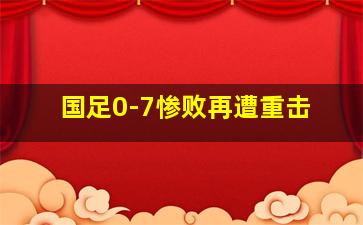 国足0-7惨败再遭重击